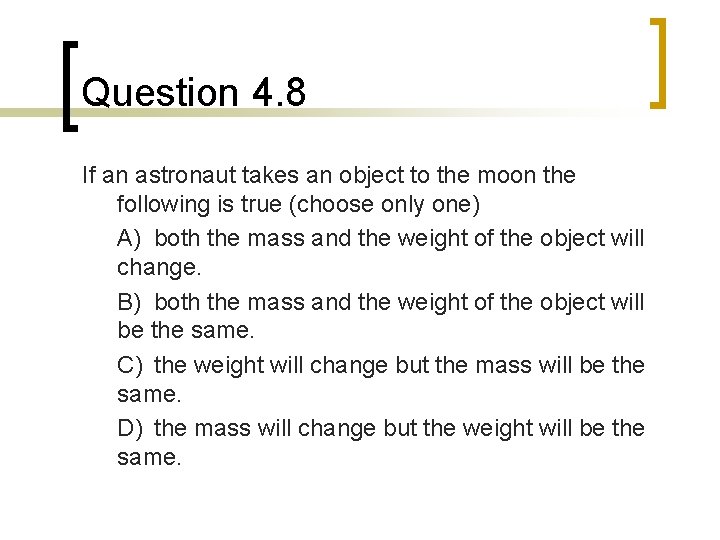 Question 4.8

If an astronaut takes an object to the moon the following is true (choose only one)

A) both the mass and the weight of the object will change.

B) both the mass and the weight of the object will be the same.

C) the weight will change but the mass will be the same.

D) the mass will change but the weight will be the same.